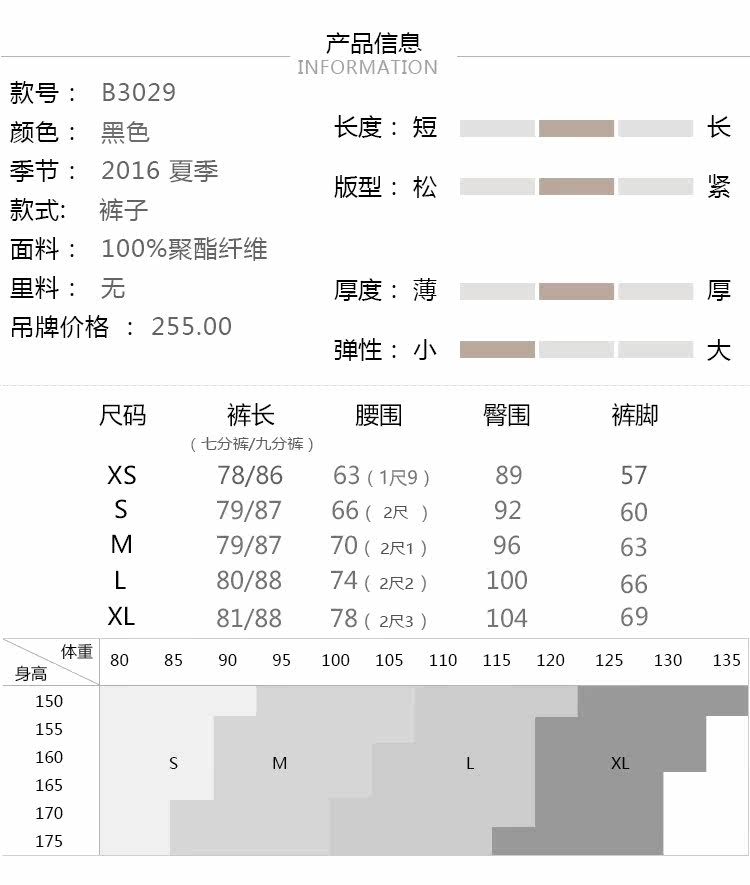 产品信息
INFORMATION

款号： B3029
颜色： 黑色
季节： 2016 夏季
款式： 裤子
面料： 100%聚酯纤维
里料： 无
吊牌价格 ： 255.00

长度： 短 长
版型： 松 紧
厚度： 薄 厚
弹性： 小 大

| 尺码 | 裤长 （七分裤/九分裤） | 腰围 | 臀围 | 裤脚 |
|---|---|---|---|---|
| XS | 78/86 | 63（1尺9） | 89 | 57 |
| S | 79/87 | 66（2尺） | 92 | 60 |
| M | 79/87 | 70（2尺1） | 96 | 63 |
| L | 80/88 | 74（2尺2） | 100 | 66 |
| XL | 81/88 | 78（2尺3） | 104 | 69 |

体重 身高 80 85 90 95 100 105 110 115 120 125 130 135
150
155
160
165
170
175
S M L XL